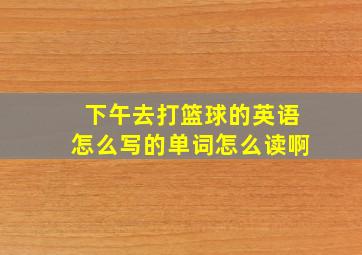 下午去打篮球的英语怎么写的单词怎么读啊